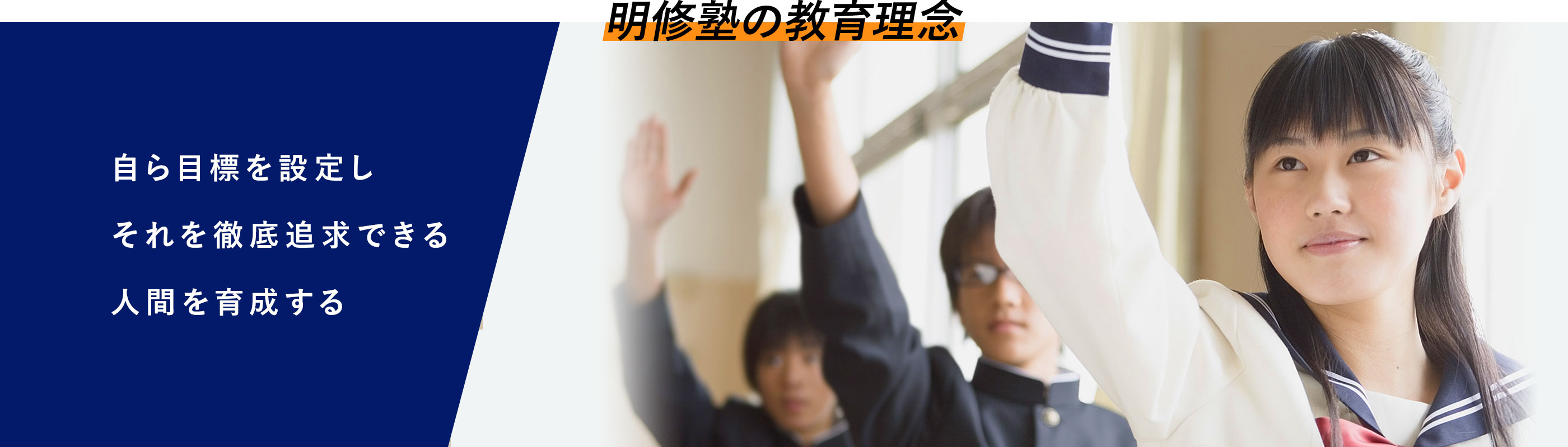 明修塾の教育理念

自ら目標を設定し
それを徹底追求できる
人間を育成する